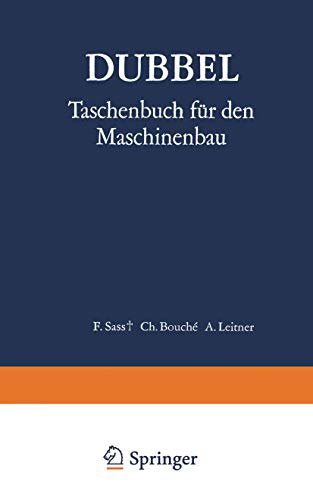 DUBBEL

Taschenbuch für den Maschinenbau

F. Sass† Ch. Bouché A. Leitner

Springer